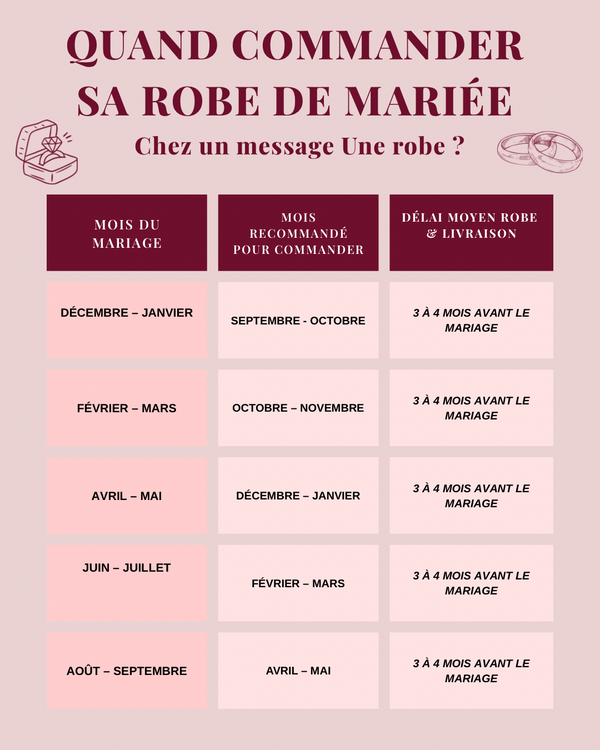 QUAND COMMANDER SA ROBE DE MARIÉE

Chez un message Une robe ?

| MOIS DU MARIAGE | MOIS RECOMMANDÉ POUR COMMANDER | DÉLAI MOYEN ROBE & LIVRAISON |
|---|---|---|
| DÉCEMBRE – JANVIER | SEPTEMBRE - OCTOBRE | 3 À 4 MOIS AVANT LE MARIAGE |
| FÉVRIER – MARS | OCTOBRE – NOVEMBRE | 3 À 4 MOIS AVANT LE MARIAGE |
| AVRIL – MAI | DÉCEMBRE – JANVIER | 3 À 4 MOIS AVANT LE MARIAGE |
| JUIN – JUILLET | FÉVRIER – MARS | 3 À 4 MOIS AVANT LE MARIAGE |
| AOÛT – SEPTEMBRE | AVRIL – MAI | 3 À 4 MOIS AVANT LE MARIAGE |